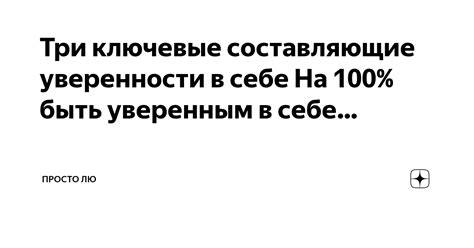 Три ключевые составляющие уверенности в себе На 100% быть уверенным в себе...

ПРОСТО ЛЮ